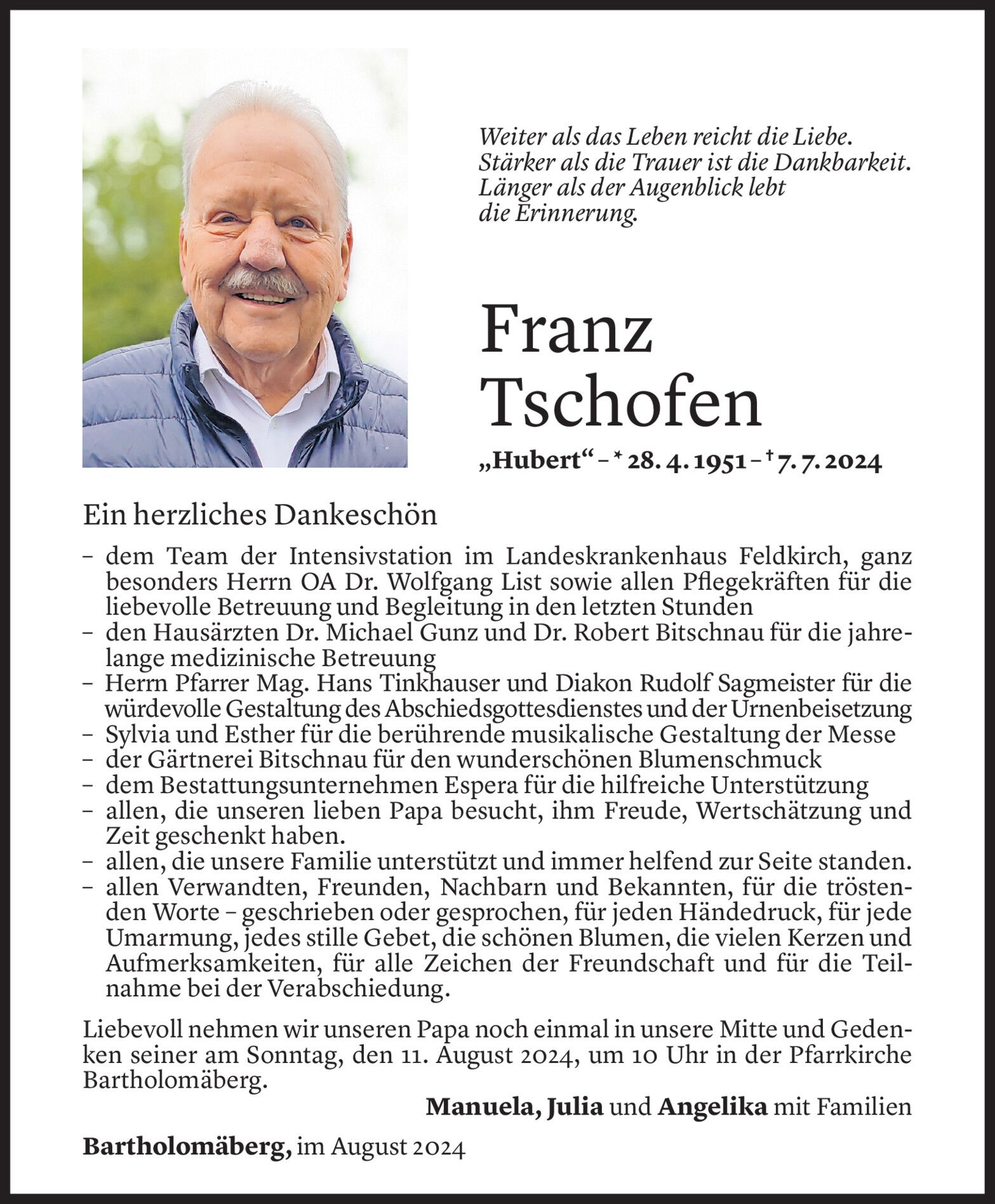 Weiter als das Leben reicht die Liebe.
Stärker als die Trauer ist die Dankbarkeit.
Länger als der Augenblick lebt
die Erinnerung.

Franz
Tschofen

„Hubert“ – * 28. 4. 1951 – † 7. 7. 2024

Ein herzliches Dankeschön

– dem Team der Intensivstation im Landeskrankenhaus Feldkirch, ganz besonders Herrn OA Dr. Wolfgang List sowie allen Pflegekräften für die liebevolle Betreuung und Begleitung in den letzten Stunden
– den Hausärzten Dr. Michael Gunz und Dr. Robert Bitschnau für die jahrelange medizinische Betreuung
– Herrn Pfarrer Mag. Hans Tinkhauser und Diakon Rudolf Sagmeister für die würdevolle Gestaltung des Abschiedsgottesdienstes und der Urnenbeisetzung
– Sylvia und Esther für die berührende musikalische Gestaltung der Messe
– der Gärtnerei Bitschnau für den wunderschönen Blumenschmuck
– dem Bestattungsunternehmen Espera für die hilfreiche Unterstützung
– allen, die unseren lieben Papa besucht, ihm Freude, Wertschätzung und Zeit geschenkt haben.
– allen, die unsere Familie unterstützt und immer helfend zur Seite standen.
– allen Verwandten, Freunden, Nachbarn und Bekannten, für die tröstenden Worte – geschrieben oder gesprochen, für jeden Händedruck, für jede Umarmung, jedes stille Gebet, die schönen Blumen, die vielen Kerzen und Aufmerksamkeiten, für alle Zeichen der Freundschaft und für die Teilnahme bei der Verabschiedung.

Liebevoll nehmen wir unseren Papa noch einmal in unsere Mitte und Gedenken seiner am Sonntag, den 11. August 2024, um 10 Uhr in der Pfarrkirche Bartholomäberg.

Manuela, Julia und Angelika mit Familien

Bartholomäberg, im August 2024